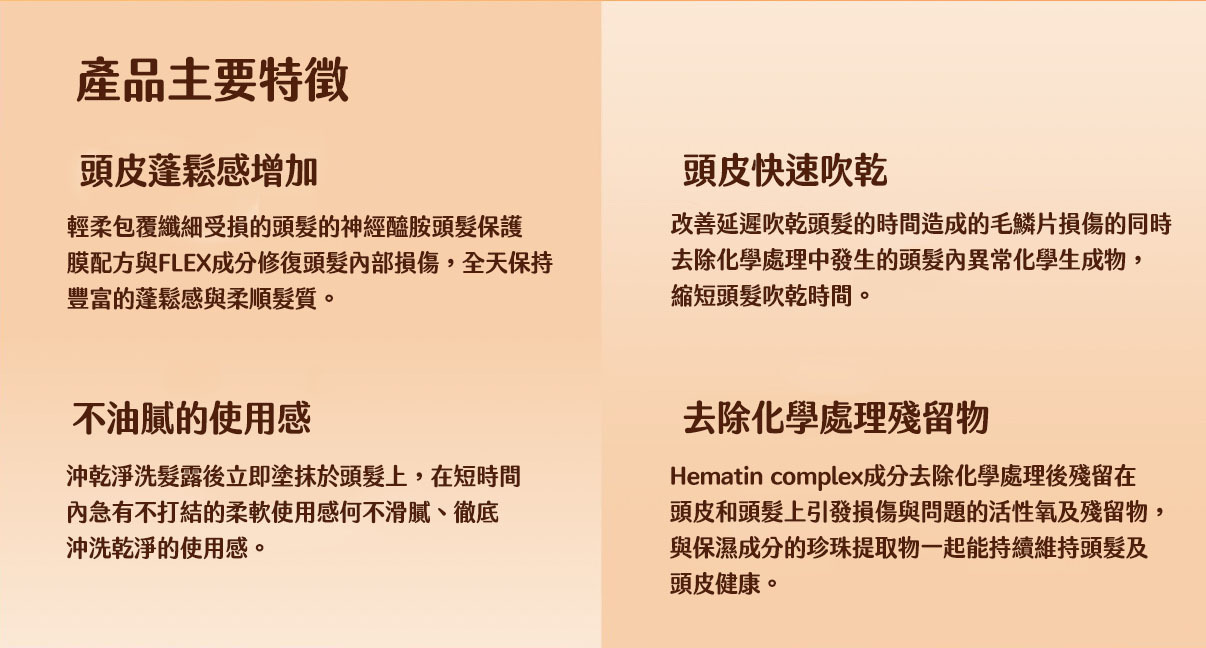 產品主要特徵

頭皮蓬鬆感增加

輕柔包覆纖細受損的頭髮的神經醯胺頭髮保護膜配方與FLEX成分修復頭髮內部損傷，全天保持豐富的蓬鬆感與柔順髮質。

不油膩的使用感

沖乾淨洗髮露後立即塗抹於頭髮上，在短時間內急有不打結的柔軟使用感何不滑膩、徹底沖洗乾淨的使用感。

頭皮快速吹乾

改善延遲吹乾頭髮的時間造成的毛鱗片損傷的同時去除化學處理中發生的頭髮內異常化學生成物，縮短頭髮吹乾時間。

去除化學處理殘留物

Hematin complex成分去除化學處理後殘留在頭皮和頭髮上引發損傷與問題的活性氧及殘留物，與保濕成分的珍珠提取物一起能持續維持頭髮及頭皮健康。